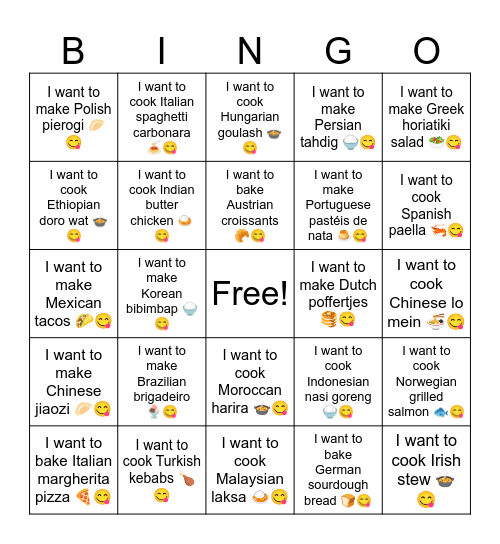 | B | I | N | G | O |
|---|---|---|---|---|
| I want to make Polish pierogi 🥟😋 | I want to cook Italian spaghetti carbonara 🍝😋 | I want to cook Hungarian goulash 🍲😋 | I want to make Persian tahdig 🍚😋 | I want to make Greek horiatiki salad 🥗😋 |
| I want to cook Ethiopian doro wat 🍲😋 | I want to cook Indian butter chicken 🍛😋 | I want to bake Austrian croissants 🥐😋 | I want to make Portuguese pastéis de nata 🍮😋 | I want to cook Spanish paella 🦐😋 |
| I want to make Mexican tacos 🌮😋 | I want to make Korean bibimbap 🍚😋 | Free! | I want to make Dutch poffertjes 🥞😋 | I want to cook Chinese lo mein 🍜😋 |
| I want to make Chinese jiaozi 🥟😋 | I want to make Brazilian brigadeiro 🍨😋 | I want to cook Moroccan harira 🍲😋 | I want to cook Indonesian nasi goreng 🍚😋 | I want to cook Norwegian grilled salmon 🐟😋 |
| I want to bake Italian margherita pizza 🍕😋 | I want to cook Turkish kebabs 🍗😋 | I want to cook Malaysian laksa 🍛😋 | I want to bake German sourdough bread 🍞😋 | I want to cook Irish stew 🍲😋 |